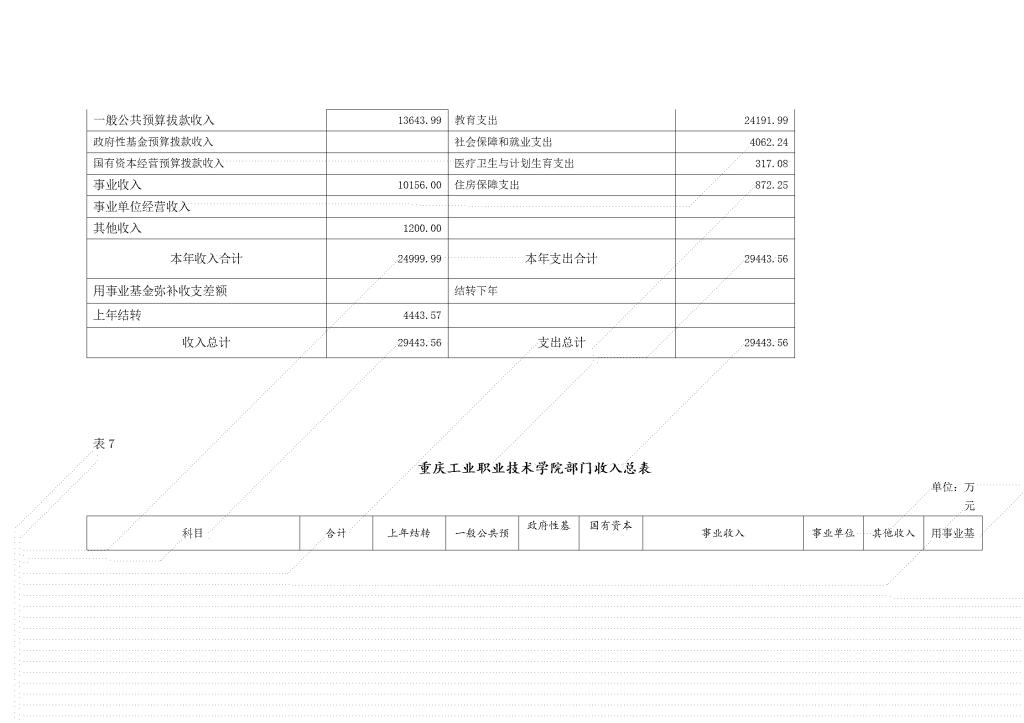 | 一般公共预算拨款收入 | 13643.99 | 教育支出 | 24191.99 |
|---|---|---|---|
| 政府性基金预算拨款收入 | | 社会保障和就业支出 | 4062.24 |
| 国有资本经营预算拨款收入 | | 医疗卫生与计划生育支出 | 317.08 |
| 事业收入 | 10156.00 | 住房保障支出 | 872.25 |
| 事业单位经营收入 | | | |
| 其他收入 | 1200.00 | | |
| 本年收入合计 | 24999.99 | 本年支出合计 | 29443.56 |
| 用事业基金弥补收支差额 | | 结转下年 | |
| 上年结转 | 4443.57 | | |
| 收入总计 | 29443.56 | 支出总计 | 29443.56 |

表 7

重庆工业职业技术学院部门收入总表

单位：万元

| 科目 | 合计 | 上年结转 | 一般公共预 | 政府性基 | 国有资本 | 事业收入 | 事业单位 | 其他收入 | 用事业基 |
|---|---|---|---|---|---|---|---|---|---|